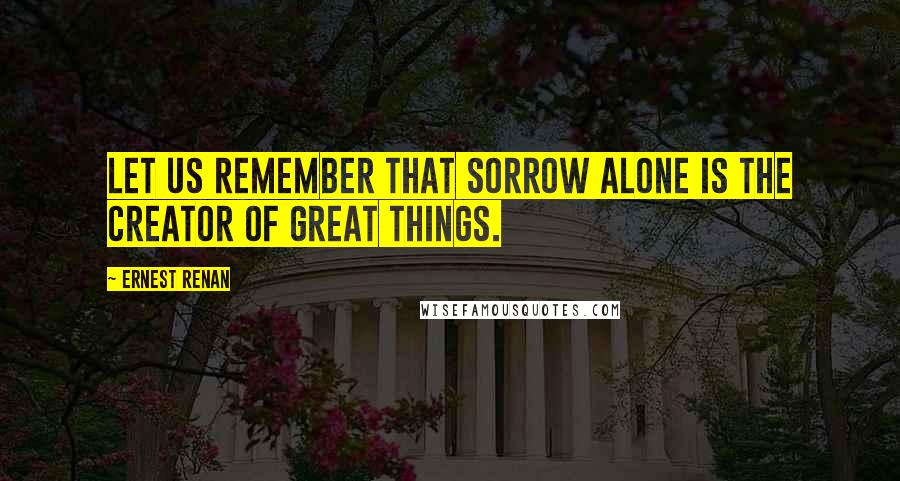 LET US REMEMBER THAT SORROW ALONE IS THE CREATOR OF GREAT THINGS.

~ ERNEST RENAN

WISEFAMOUSQUOTES.COM